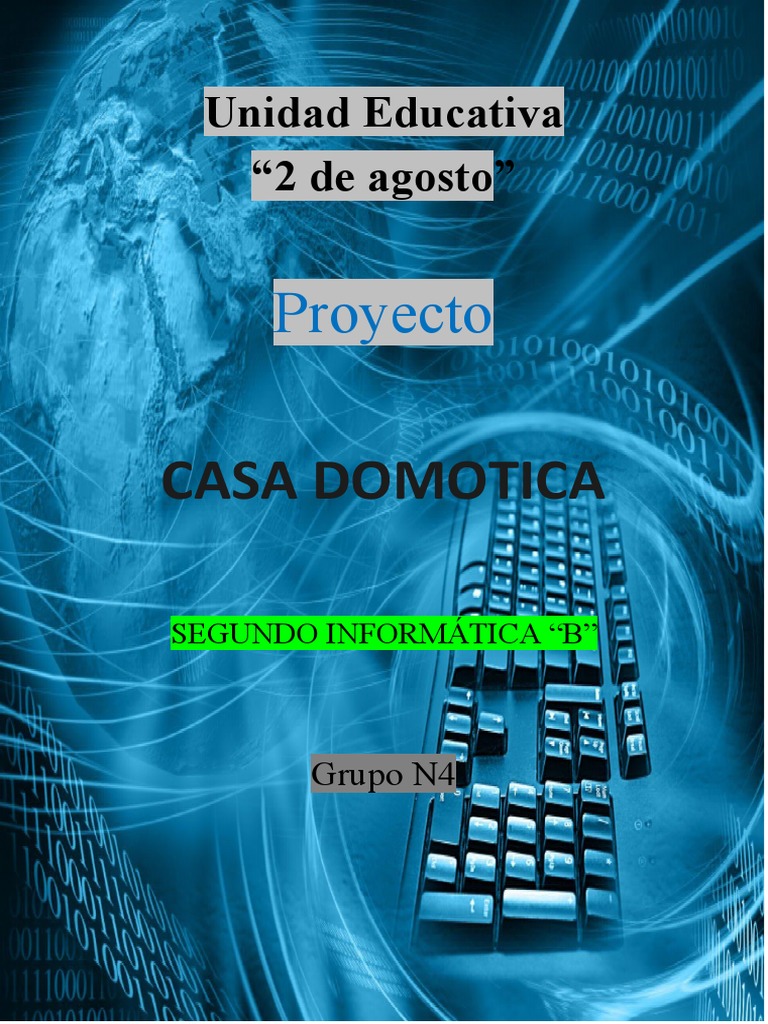 Unidad Educativa
“2 de agosto”

Proyecto

CASA DOMOTICA

SEGUNDO INFORMÁTICA “B”

Grupo N4